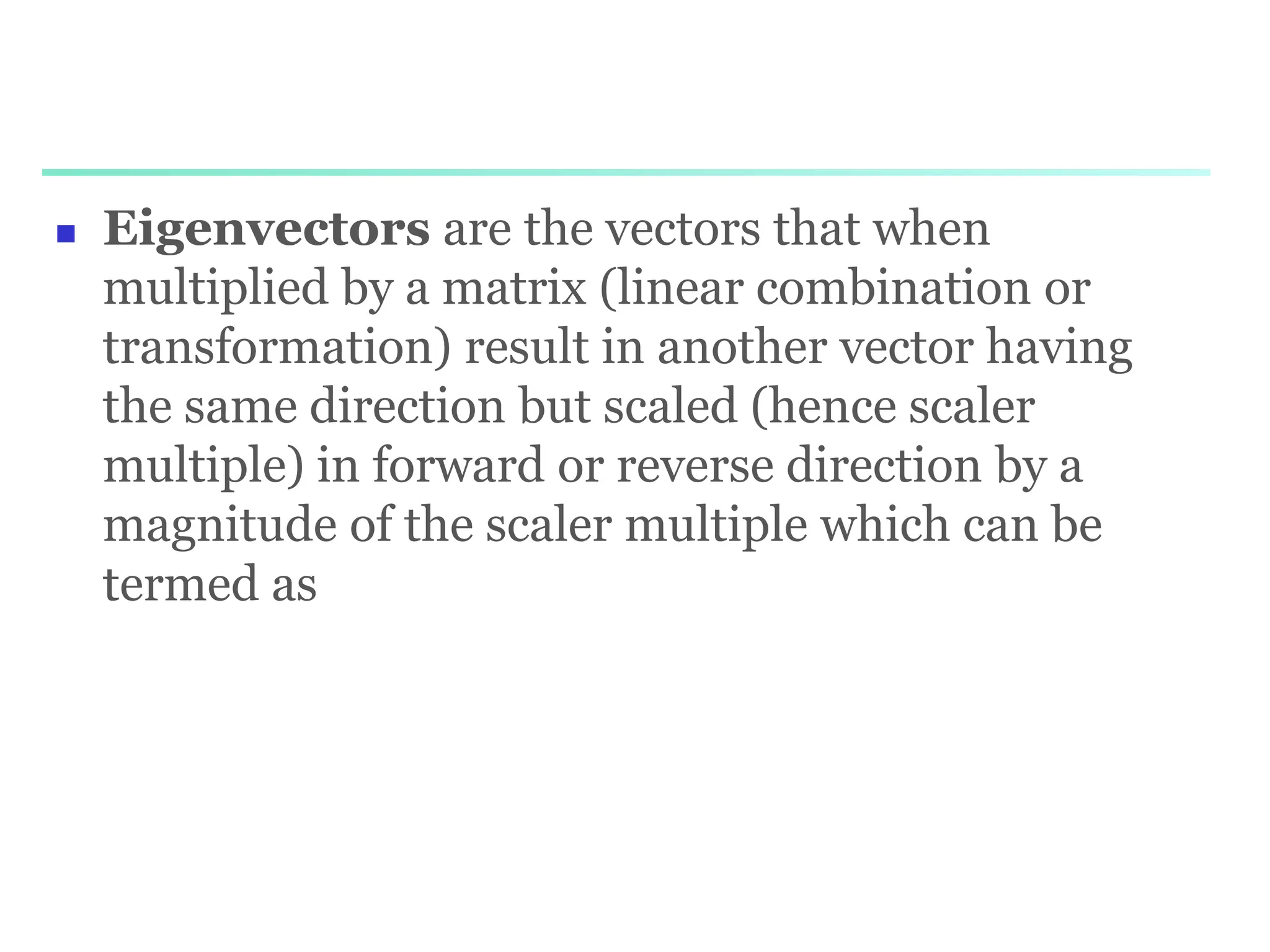 • Eigenvectors are the vectors that when multiplied by a matrix (linear combination or transformation) result in another vector having the same direction but scaled (hence scaler multiple) in forward or reverse direction by a magnitude of the scaler multiple which can be termed as